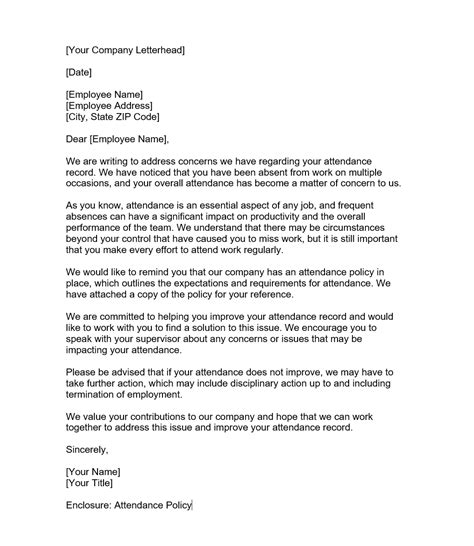 [Your Company Letterhead]

[Date]

[Employee Name]
[Employee Address]
[City, State ZIP Code]

Dear [Employee Name],

We are writing to address concerns we have regarding your attendance record. We have noticed that you have been absent from work on multiple occasions, and your overall attendance has become a matter of concern to us.

As you know, attendance is an essential aspect of any job, and frequent absences can have a significant impact on productivity and the overall performance of the team. We understand that there may be circumstances beyond your control that have caused you to miss work, but it is still important that you make every effort to attend work regularly.

We would like to remind you that our company has an attendance policy in place, which outlines the expectations and requirements for attendance. We have attached a copy of the policy for your reference.

We are committed to helping you improve your attendance record and would like to work with you to find a solution to this issue. We encourage you to speak with your supervisor about any concerns or issues that may be impacting your attendance.

Please be advised that if your attendance does not improve, we may have to take further action, which may include disciplinary action up to and including termination of employment.

We value your contributions to our company and hope that we can work together to address this issue and improve your attendance record.

Sincerely,

[Your Name]
[Your Title]

Enclosure: Attendance Policy